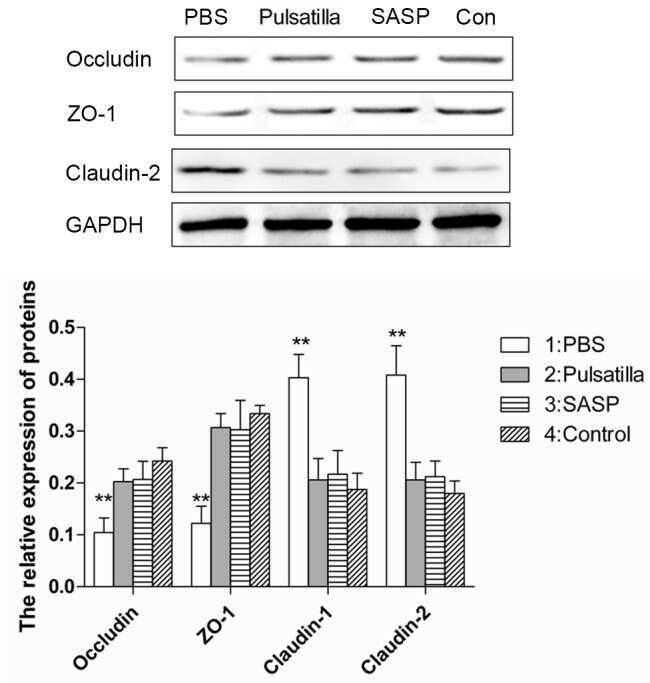 PBS Pulsatilla SASP Con

Occludin

ZO-1

Claudin-2

GAPDH

The relative expression of proteins

0.5
0.4
0.3
0.2
0.1
0.0

**
**
**
**

Occludin
ZO-1
Claudin-1
Claudin-2

1:PBS
2:Pulsatilla
3:SASP
4:Control